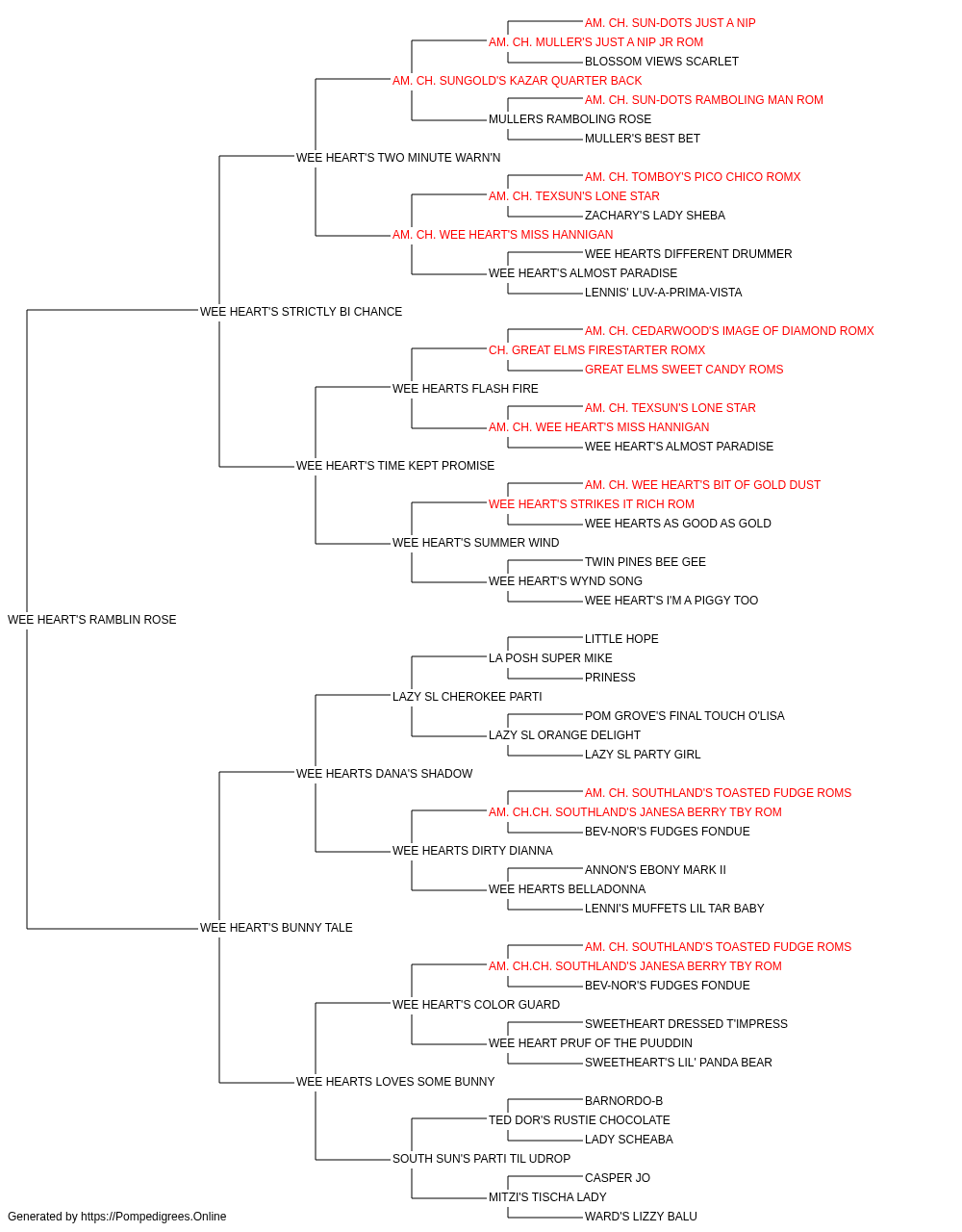 AM. CH. SUN-DOTS JUST A NIP
AM. CH. MULLER'S JUST A NIP JR ROM
BLOSSOM VIEWS SCARLET
AM. CH. SUNGOLD'S KAZAR QUARTER BACK
AM. CH. SUN-DOTS RAMBOLING MAN ROM
MULLERS RAMBOLING ROSE
MULLER'S BEST BET
WEE HEART'S TWO MINUTE WARN'N
AM. CH. TOMBOY'S PICO CHICO ROMX
AM. CH. TEXSUN'S LONE STAR
ZACHARY'S LADY SHEBA
AM. CH. WEE HEART'S MISS HANNIGAN
WEE HEARTS DIFFERENT DRUMMER
WEE HEART'S ALMOST PARADISE
LENNIS' LUV-A-PRIMA-VISTA
WEE HEART'S STRICTLY BI CHANCE
AM. CH. CEDARWOOD'S IMAGE OF DIAMOND ROMX
CH. GREAT ELMS FIRESTARTER ROMX
GREAT ELMS SWEET CANDY ROMS
WEE HEARTS FLASH FIRE
AM. CH. TEXSUN'S LONE STAR
AM. CH. WEE HEART'S MISS HANNIGAN
WEE HEART'S ALMOST PARADISE
WEE HEART'S TIME KEPT PROMISE
AM. CH. WEE HEART'S BIT OF GOLD DUST
WEE HEART'S STRIKES IT RICH ROM
WEE HEARTS AS GOOD AS GOLD
WEE HEART'S SUMMER WIND
TWIN PINES BEE GEE
WEE HEART'S WYND SONG
WEE HEART'S I'M A PIGGY TOO
WEE HEART'S RAMBLIN ROSE
LITTLE HOPE
LA POSH SUPER MIKE
PRINESS
LAZY SL CHEROKEE PARTI
POM GROVE'S FINAL TOUCH O'LISA
LAZY SL ORANGE DELIGHT
LAZY SL PARTY GIRL
WEE HEARTS DANA'S SHADOW
AM. CH. SOUTHLAND'S TOASTED FUDGE ROMS
AM. CH.CH. SOUTHLAND'S JANESA BERRY TBY ROM
BEV-NOR'S FUDGES FONDUE
WEE HEARTS DIRTY DIANNA
ANNON'S EBONY MARK II
WEE HEARTS BELLADONNA
LENNI'S MUFFETS LIL TAR BABY
WEE HEART'S BUNNY TALE
AM. CH. SOUTHLAND'S TOASTED FUDGE ROMS
AM. CH.CH. SOUTHLAND'S JANESA BERRY TBY ROM
BEV-NOR'S FUDGES FONDUE
WEE HEART'S COLOR GUARD
SWEETHEART DRESSED T'IMPRESS
WEE HEART PRUF OF THE PUUDDIN
SWEETHEART'S LIL' PANDA BEAR
WEE HEARTS LOVES SOME BUNNY
BARNORDO-B
TED DOR'S RUSTIE CHOCOLATE
LADY SCHEABA
SOUTH SUN'S PARTI TIL UDROP
CASPER JO
MITZI'S TISCHA LADY
WARD'S LIZZY BALU
Generated by https://Pompedigrees.Online